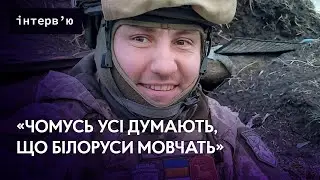 інтерв'ю

«ЧОМУСЬ УСІ ДУМАЮТЬ, ЩО БІЛОРУСИ МОВЧАТЬ»